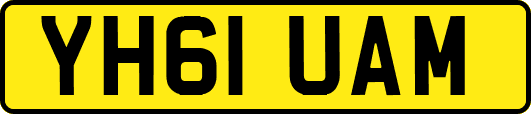 YH61 UAM